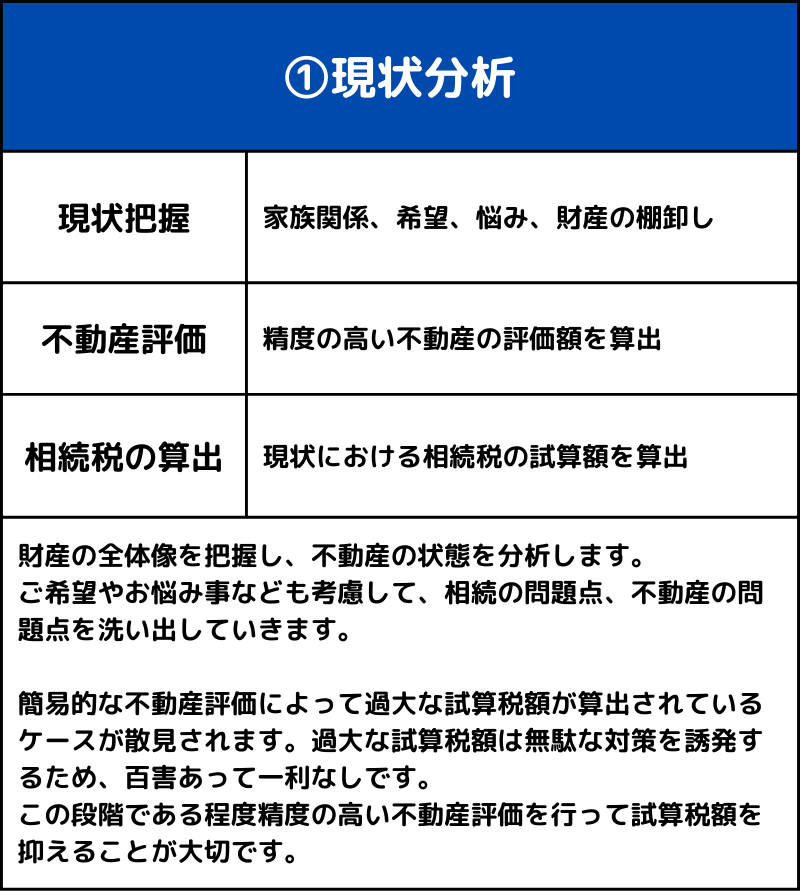 ①現状分析

| 現状把握 | 家族関係、希望、悩み、財産の棚卸し |
|---|---|
| 不動産評価 | 精度の高い不動産の評価額を算出 |
| 相続税の算出 | 現状における相続税の試算額を算出 |

財産の全体像を把握し、不動産の状態を分析します。
ご希望やお悩み事なども考慮して、相続の問題点、不動産の問題点を洗い出していきます。

簡易的な不動産評価によって過大な試算税額が算出されているケースが散見されます。過大な試算税額は無駄な対策を誘発するため、百害あって一利なしです。
この段階である程度精度の高い不動産評価を行って試算税額を抑えることが大切です。